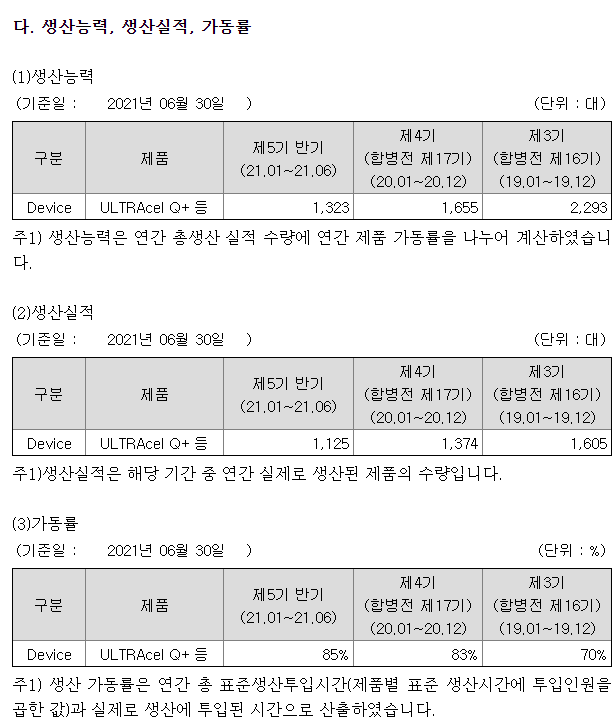 다. 생산능력, 생산실적, 가동률

(1)생산능력

(기준일 : 2021년 06월 30일 ) (단위 : 대)

| 구분 | 제품 | 제5기 반기 (21.01~21.06) | 제4기 (합병전 제17기) (20.01~20.12) | 제3기 (합병전 제16기) (19.01~19.12) |
|---|---|---|---|---|
| Device | ULTRAcel Q+ 등 | 1,323 | 1,655 | 2,293 |

주1) 생산능력은 연간 총생산 실적 수량에 연간 제품 가동률을 나누어 계산하였습니다.

(2)생산실적

(기준일 : 2021년 06월 30일 ) (단위 : 대)

| 구분 | 제품 | 제5기 반기 (21.01~21.06) | 제4기 (합병전 제17기) (20.01~20.12) | 제3기 (합병전 제16기) (19.01~19.12) |
|---|---|---|---|---|
| Device | ULTRAcel Q+ 등 | 1,125 | 1,374 | 1,605 |

주1)생산실적은 해당 기간 중 연간 실제로 생산된 제품의 수량입니다.

(3)가동률

(기준일 : 2021년 06월 30일 ) (단위 : %)

| 구분 | 제품 | 제5기 반기 (21.01~21.06) | 제4기 (합병전 제17기) (20.01~20.12) | 제3기 (합병전 제16기) (19.01~19.12) |
|---|---|---|---|---|
| Device | ULTRAcel Q+ 등 | 85% | 83% | 70% |

주1) 생산 가동률은 연간 총 표준생산투입시간(제품별 표준 생산시간에 투입인원을 곱한 값)과 실제로 생산에 투입된 시간으로 산출하였습니다.